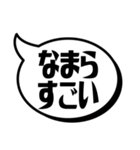 なまら
すごい